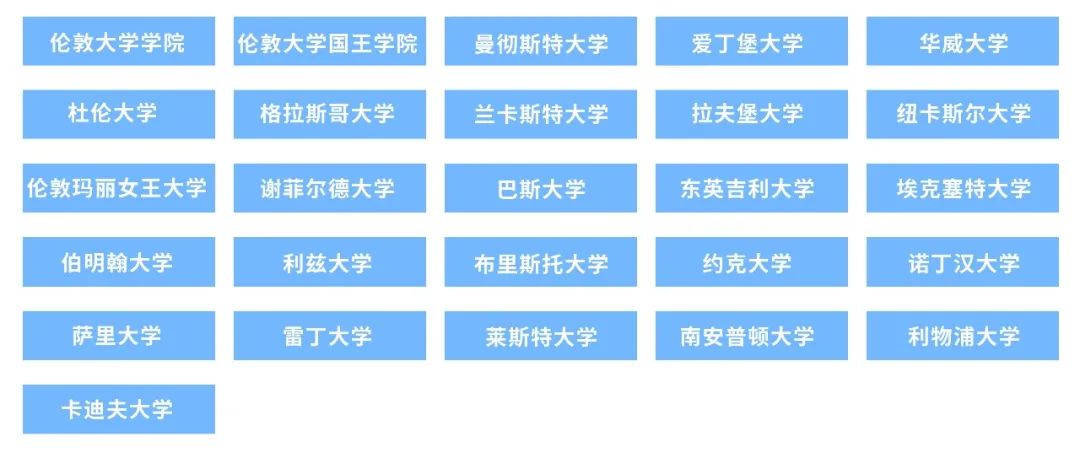 伦敦大学学院
伦敦大学国王学院
曼彻斯特大学
爱丁堡大学
华威大学

杜伦大学
格拉斯哥大学
兰卡斯特大学
拉夫堡大学
纽卡斯尔大学

伦敦玛丽女王大学
谢菲尔德大学
巴斯大学
东英吉利大学
埃克塞特大学

伯明翰大学
利兹大学
布里斯托大学
约克大学
诺丁汉大学

萨里大学
雷丁大学
莱斯特大学
南安普顿大学
利物浦大学

卡迪夫大学